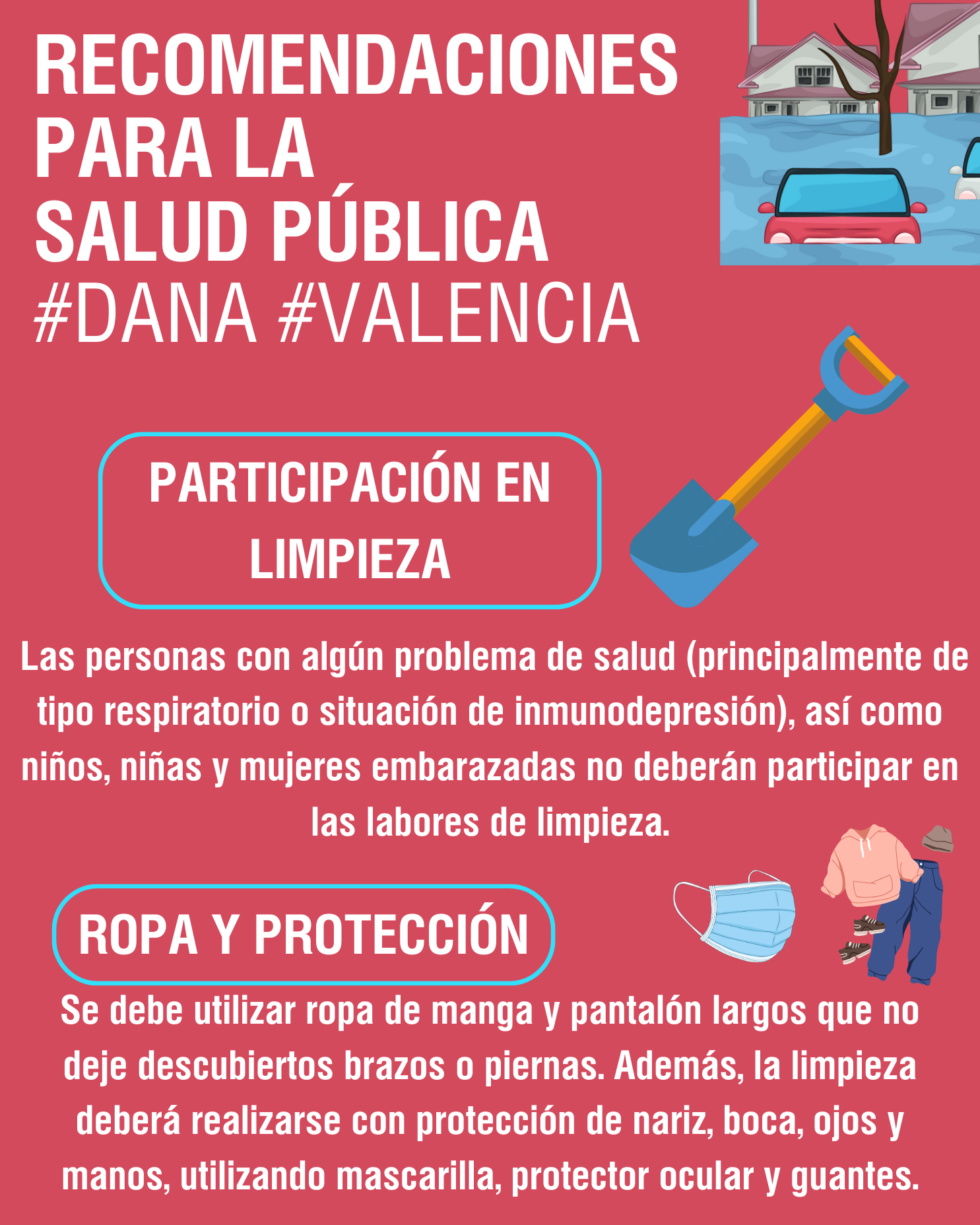 RECOMENDACIONES PARA LA SALUD PÚBLICA
#DANA #VALENCIA

PARTICIPACIÓN EN LIMPIEZA

Las personas con algún problema de salud (principalmente de tipo respiratorio o situación de inmunodepresión), así como niños, niñas y mujeres embarazadas no deberán participar en las labores de limpieza.

ROPA Y PROTECCIÓN

Se debe utilizar ropa de manga y pantalón largos que no deje descubiertos brazos o piernas. Además, la limpieza deberá realizarse con protección de nariz, boca, ojos y manos, utilizando mascarilla, protector ocular y guantes.